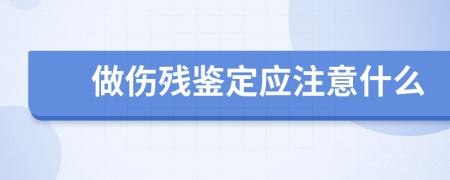 做伤残鉴定应注意什么